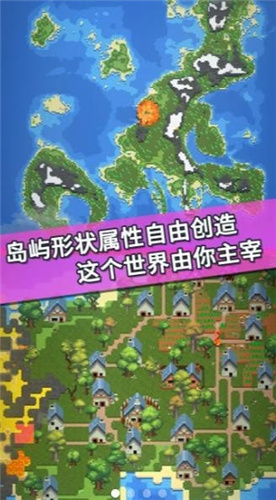 岛屿形状属性自由创造
这个世界由你主宰